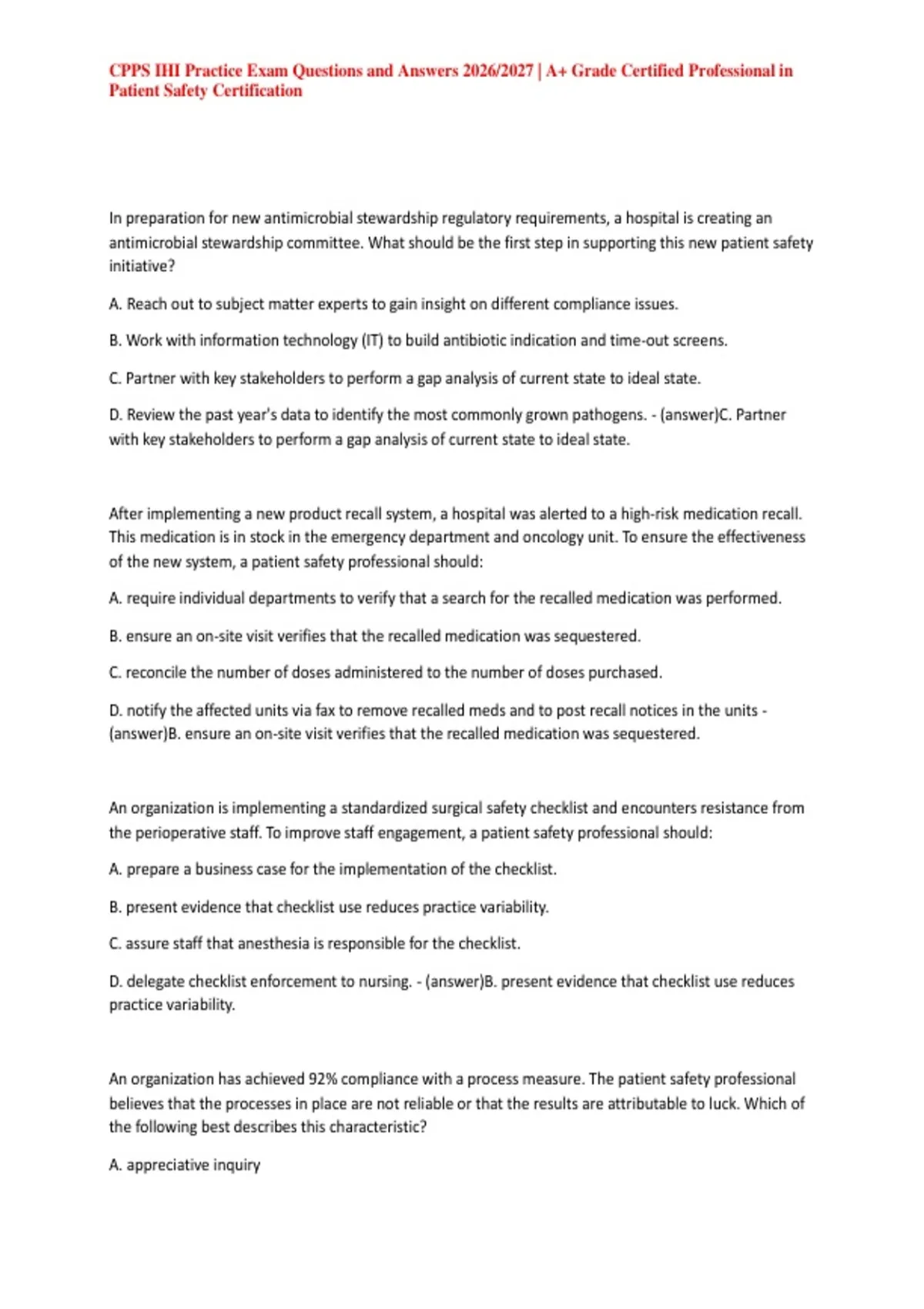 CPPS IHI Practice Exam Questions and Answers 2026/2027 | A+ Grade Certified Professional in Patient Safety Certification

In preparation for new antimicrobial stewardship regulatory requirements, a hospital is creating an antimicrobial stewardship committee. What should be the first step in supporting this new patient safety initiative?

A. Reach out to subject matter experts to gain insight on different compliance issues.

B. Work with information technology (IT) to build antibiotic indication and time-out screens.

C. Partner with key stakeholders to perform a gap analysis of current state to ideal state.

D. Review the past year's data to identify the most commonly grown pathogens. - (answer)C. Partner with key stakeholders to perform a gap analysis of current state to ideal state.

After implementing a new product recall system, a hospital was alerted to a high-risk medication recall. This medication is in stock in the emergency department and oncology unit. To ensure the effectiveness of the new system, a patient safety professional should:

A. require individual departments to verify that a search for the recalled medication was performed.

B. ensure an on-site visit verifies that the recalled medication was sequestered.

C. reconcile the number of doses administered to the number of doses purchased.

D. notify the affected units via fax to remove recalled meds and to post recall notices in the units - (answer)B. ensure an on-site visit verifies that the recalled medication was sequestered.

An organization is implementing a standardized surgical safety checklist and encounters resistance from the perioperative staff. To improve staff engagement, a patient safety professional should:

A. prepare a business case for the implementation of the checklist.

B. present evidence that checklist use reduces practice variability.

C. assure staff that anesthesia is responsible for the checklist.

D. delegate checklist enforcement to nursing. - (answer)B. present evidence that checklist use reduces practice variability.

An organization has achieved 92% compliance with a process measure. The patient safety professional believes that the processes in place are not reliable or that the results are attributable to luck. Which of the following best describes this characteristic?

A. appreciative inquiry